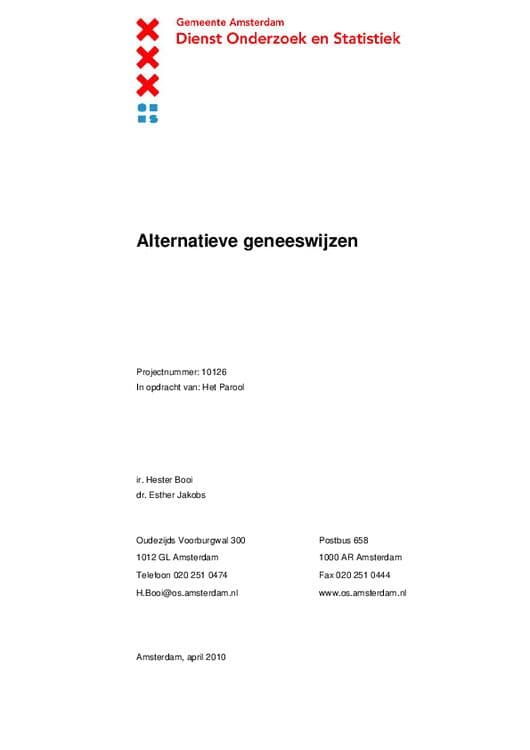 Gemeente Amsterdam
Dienst Onderzoek en Statistiek

Alternatieve geneeswijzen

Projectnummer: 10126
In opdracht van: Het Parool

ir. Hester Booi
dr. Esther Jakobs

Oudezijds Voorburgwal 300
1012 GL Amsterdam
Telefoon 020 251 0474
H.Booi@os.amsterdam.nl

Postbus 658
1000 AR Amsterdam
Fax 020 251 0444
www.os.amsterdam.nl

Amsterdam, april 2010